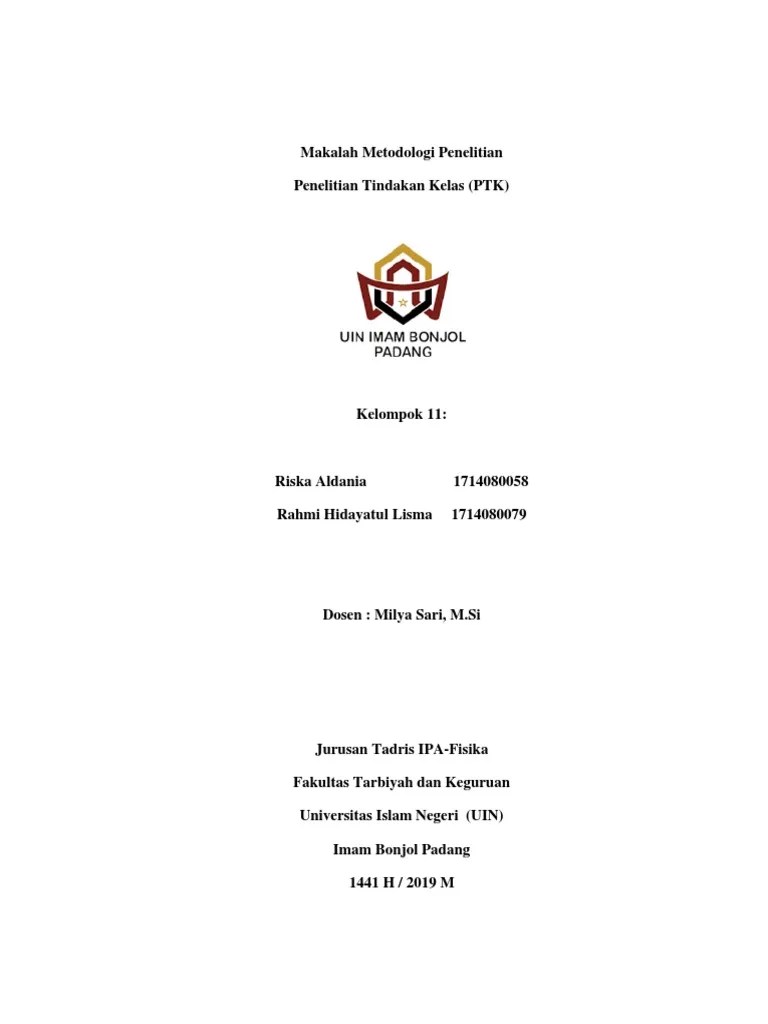 Makalah Metodologi Penelitian

Penelitian Tindakan Kelas (PTK)

UIN IMAM BONJOL PADANG

Kelompok 11:

Riska Aldania 1714080058

Rahmi Hidayatul Lisma 1714080079

Dosen : Milya Sari, M.Si

Jurusan Tadris IPA-Fisika

Fakultas Tarbiyah dan Keguruan

Universitas Islam Negeri (UIN)

Imam Bonjol Padang

1441 H / 2019 M